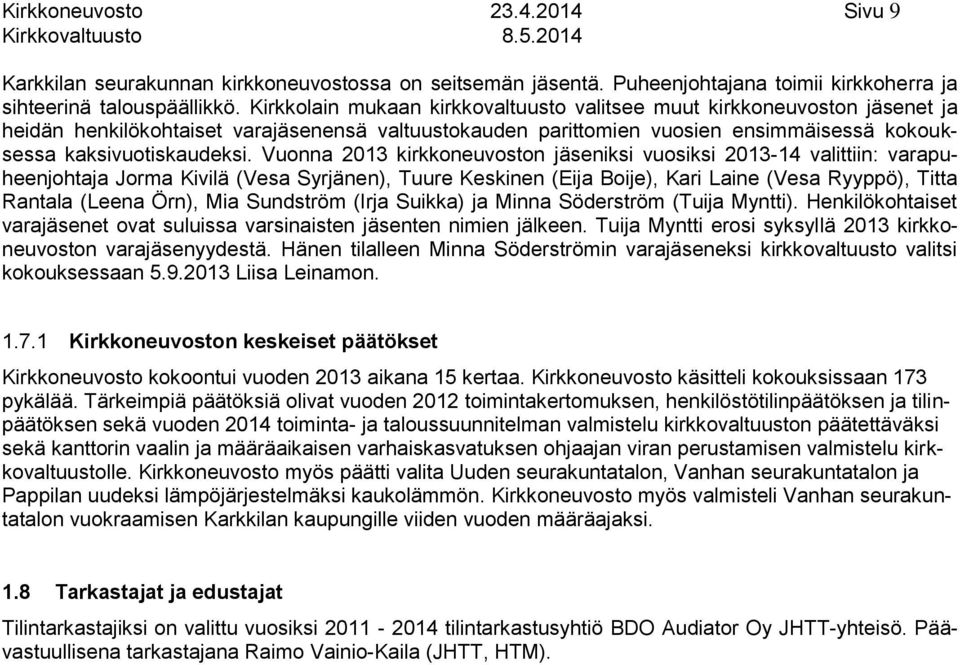 Kirkkoneuvosto 23.4.2014 Sivu 9
Kirkkovaltuusto 8.5.2014

Karkkilan seurakunnan kirkkoneuvostossa on seitsemän jäsentä. Puheenjohtajana toimii kirkkoherra ja sihteerinä talouspäällikkö. Kirkkolain mukaan kirkkovaltuusto valitsee muut kirkkoneuvoston jäsenet ja heidän henkilökohtaiset varajäsenensä valtuustokauden parittomien vuosien ensimmäisessä kokouksessa kaksivuotiskaudeksi. Vuonna 2013 kirkkoneuvoston jäseniksi vuosiksi 2013-14 valittiin: varapuheenjohtaja Jorma Kivilä (Vesa Syrjänen), Tuure Keskinen (Eija Boije), Kari Laine (Vesa Ryyppö), Titta Rantala (Leena Örn), Mia Sundström (Irja Suikka) ja Minna Söderström (Tuija Myntti). Henkilökohtaiset varajäsenet ovat suluissa varsinaisten jäsenten nimien jälkeen. Tuija Myntti erosi syksyllä 2013 kirkkoneuvoston varajäsenyydestä. Hänen tilalleen Minna Söderströmin varajäseneksi kirkkovaltuusto valitsi kokouksessaan 5.9.2013 Liisa Leinamon.

1.7.1 Kirkkoneuvoston keskeiset päätökset

Kirkkoneuvosto kokoontui vuoden 2013 aikana 15 kertaa. Kirkkoneuvosto käsitteli kokouksissaan 173 pykälää. Tärkeimpiä päätöksiä olivat vuoden 2012 toimintakertomuksen, henkilöstötilinpäätöksen ja tilinpäätöksen sekä vuoden 2014 toiminta- ja taloussuunnitelman valmistelu kirkkovaltuuston päätettäväksi sekä kanttorin vaalin ja määräaikaisen varhaiskasvatuksen ohjaajan viran perustamisen valmistelu kirkkovaltuustolle. Kirkkoneuvosto myös päätti valita Uuden seurakuntatalon, Vanhan seurakuntatalon ja Pappilan uudeksi lämpöjärjestelmäksi kaukolämmön. Kirkkoneuvosto myös valmisteli Vanhan seurakuntatalon vuokraamisen Karkkilan kaupungille viiden vuoden määräajaksi.

1.8 Tarkastajat ja edustajat

Tilintarkastajiksi on valittu vuosiksi 2011 - 2014 tilintarkastusyhtiö BDO Audiator Oy JHTT-yhteisö. Päävastuullisena tarkastajana Raimo Vainio-Kaila (JHTT, HTM).